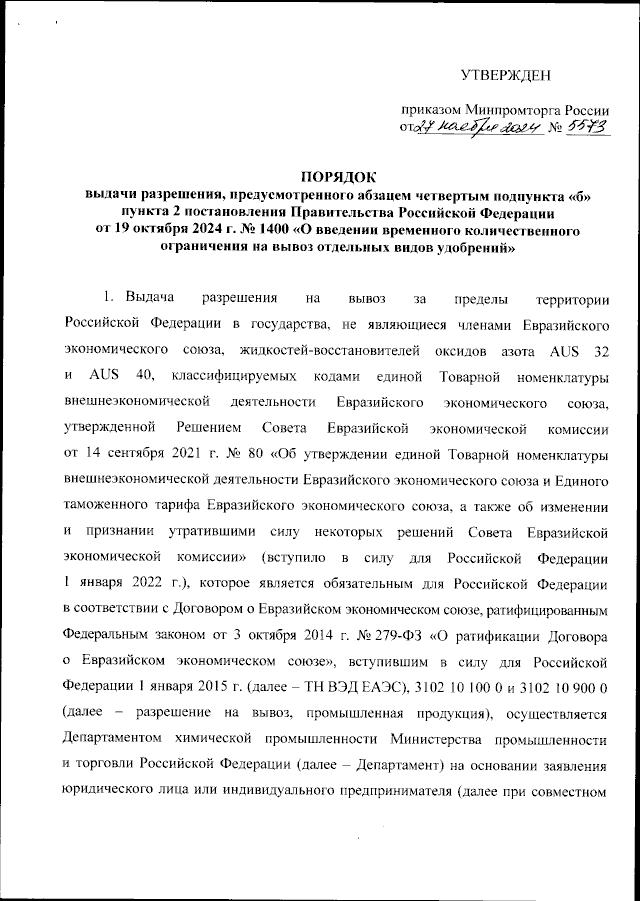 УТВЕРЖДЕН

приказом Минпромторга России от 27 ноября 2024 № 5573

ПОРЯДОК
выдачи разрешения, предусмотренного абзацем четвертым подпункта «б» пункта 2 постановления Правительства Российской Федерации от 19 октября 2024 г. № 1400 «О введении временного количественного ограничения на вывоз отдельных видов удобрений»

1. Выдача разрешения на вывоз за пределы территории Российской Федерации в государства, не являющиеся членами Евразийского экономического союза, жидкостей-восстановителей оксидов азота AUS 32 и AUS 40, классифицируемых кодами единой Товарной номенклатуры внешнеэкономической деятельности Евразийского экономического союза, утвержденной Решением Совета Евразийской экономической комиссии от 14 сентября 2021 г. № 80 «Об утверждении единой Товарной номенклатуры внешнеэкономической деятельности Евразийского экономического союза и Единого таможенного тарифа Евразийского экономического союза, а также об изменении и признании утратившими силу некоторых решений Совета Евразийской экономической комиссии» (вступило в силу для Российской Федерации 1 января 2022 г.), которое является обязательным для Российской Федерации в соответствии с Договором о Евразийском экономическом союзе, ратифицированным Федеральным законом от 3 октября 2014 г. № 279-ФЗ «О ратификации Договора о Евразийском экономическом союзе», вступившим в силу для Российской Федерации 1 января 2015 г. (далее – ТН ВЭД ЕАЭС), 3102 10 100 0 и 3102 10 900 0 (далее – разрешение на вывоз, промышленная продукция), осуществляется Департаментом химической промышленности Министерства промышленности и торговли Российской Федерации (далее – Департамент) на основании заявления юридического лица или индивидуального предпринимателя (далее при совместном